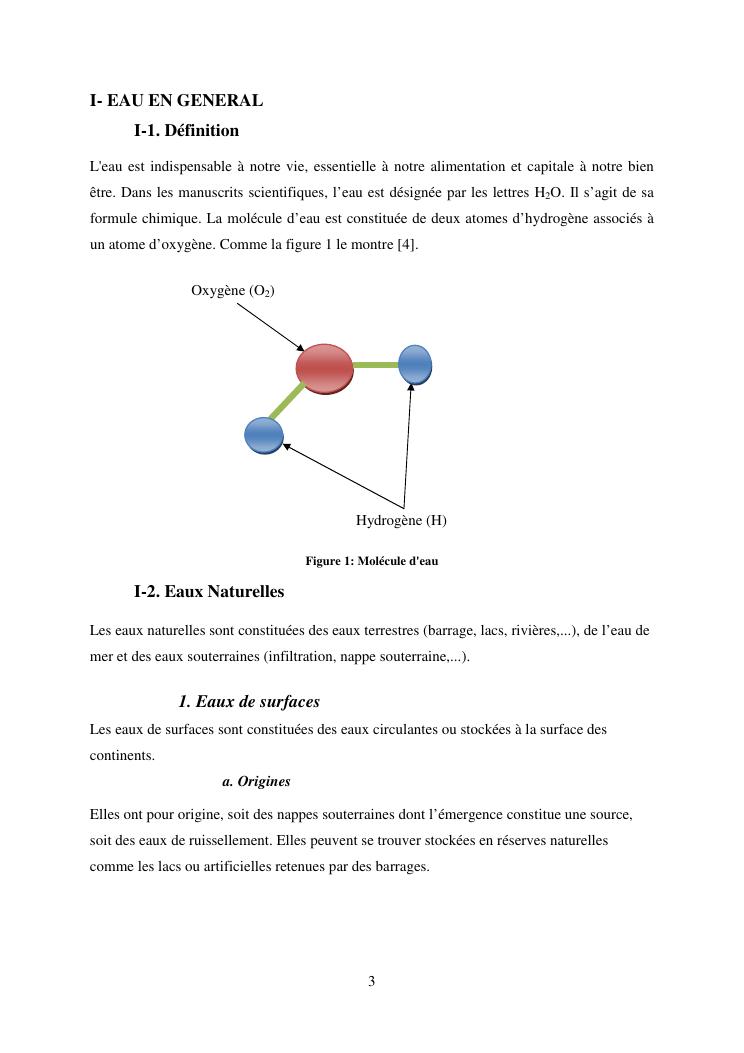 I- EAU EN GENERAL

I-1. Définition

L'eau est indispensable à notre vie, essentielle à notre alimentation et capitale à notre bien être. Dans les manuscrits scientifiques, l'eau est désignée par les lettres $H_2O$. Il s'agit de sa formule chimique. La molécule d'eau est constituée de deux atomes d'hydrogène associés à un atome d'oxygène. Comme la figure 1 le montre [4].

Oxygène ($O_2$)

Hydrogène (H)

Figure 1: Molécule d'eau

I-2. Eaux Naturelles

Les eaux naturelles sont constituées des eaux terrestres (barrage, lacs, rivières,...), de l'eau de mer et des eaux souterraines (infiltration, nappe souterraine,...).

1. Eaux de surfaces

Les eaux de surfaces sont constituées des eaux circulantes ou stockées à la surface des continents.

a. Origines

Elles ont pour origine, soit des nappes souterraines dont l'émergence constitue une source, soit des eaux de ruissellement. Elles peuvent se trouver stockées en réserves naturelles comme les lacs ou artificielles retenues par des barrages.

3